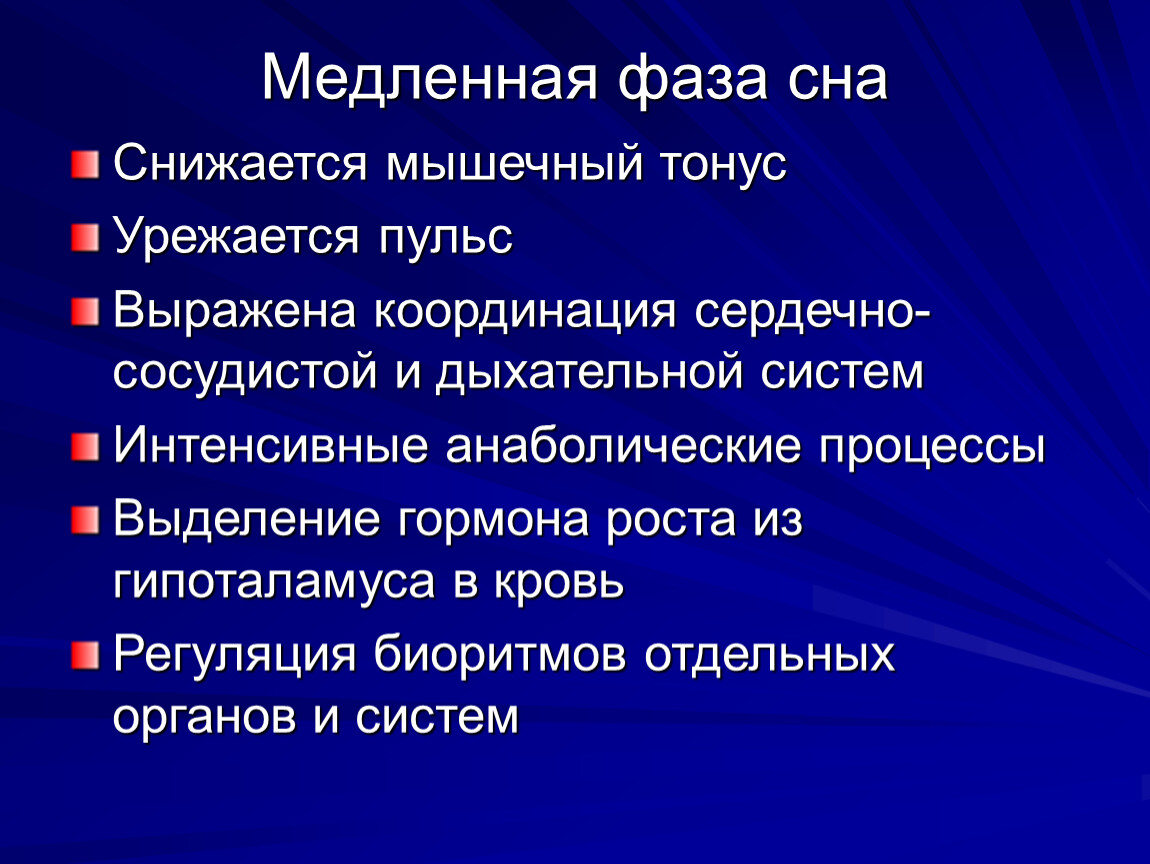 Медленная фаза сна

Снижается мышечный тонус

Урежается пульс

Выражена координация сердечно-сосудистой и дыхательной систем

Интенсивные анаболические процессы

Выделение гормона роста из гипоталамуса в кровь

Регуляция биоритмов отдельных органов и систем